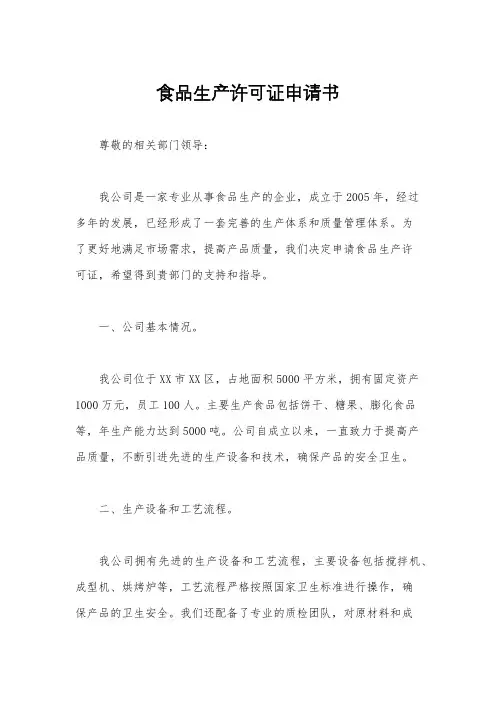 食品生产许可证申请书

尊敬的相关部门领导：

我公司是一家专业从事食品生产的企业，成立于2005年，经过多年的发展，已经形成了一套完善的生产体系和质量管理体系。为了更好地满足市场需求，提高产品质量，我们决定申请食品生产许可证，希望得到贵部门的支持和指导。

一、公司基本情况。

我公司位于XX市XX区，占地面积5000平方米，拥有固定资产1000万元，员工100人。主要生产食品包括饼干、糖果、膨化食品等，年生产能力达到5000吨。公司自成立以来，一直致力于提高产品质量，不断引进先进的生产设备和技术，确保产品的安全卫生。

二、生产设备和工艺流程。

我公司拥有先进的生产设备和工艺流程，主要设备包括搅拌机、成型机、烘烤炉等，工艺流程严格按照国家卫生标准进行操作，确保产品的卫生安全。我们还配备了专业的质检团队，对原材料和成